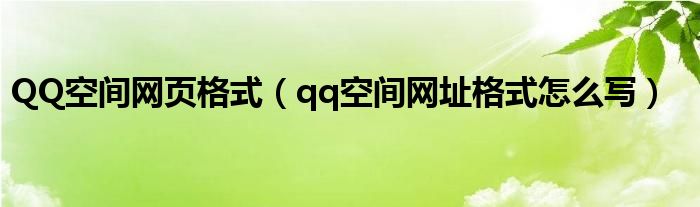 QQ空间网页格式（qq空间网址格式怎么写）